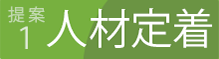 提案
1 人材定着